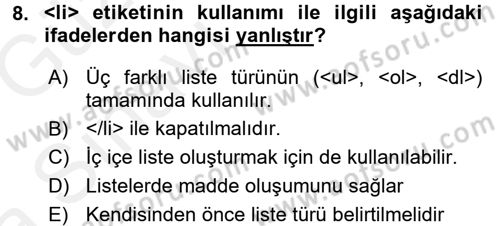 8. <li> etiketinin kullanımı ile ilgili aşağıdaki ifadelerden hangisi yanlıştır?

A) Üç farklı liste türünün (<ul>, <ol>, <dl>) tamamında kullanılır.
B) </li> ile kapatılmalıdır.
C) İç içe liste oluşturmak için de kullanılabilir.
D) Listelerde madde oluşumunu sağlar
E) Kendisinden önce liste türü belirtilmelidir

www.aofsoru.com